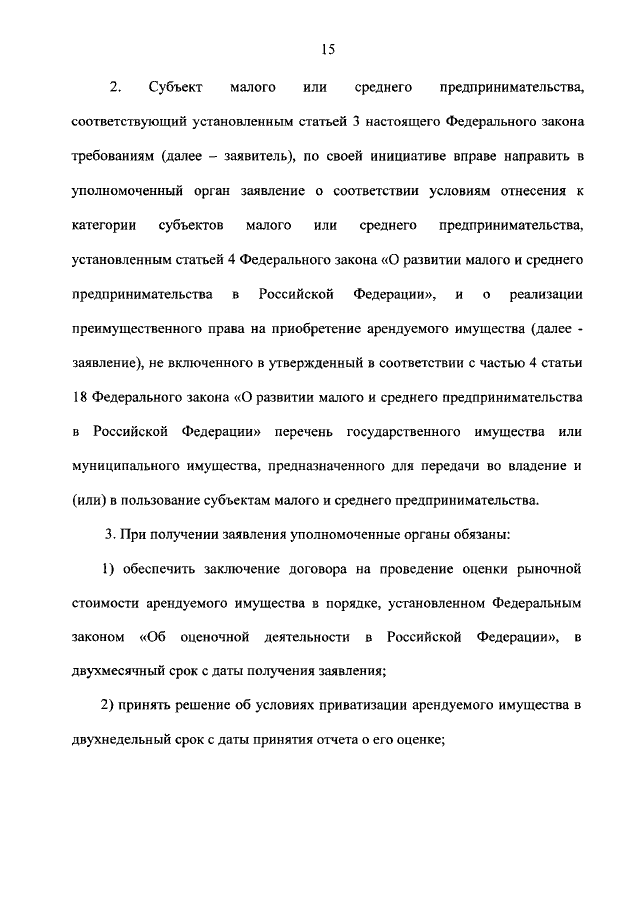 15

2. Субъект малого или среднего предпринимательства, соответствующий установленным статьей 3 настоящего Федерального закона требованиям (далее – заявитель), по своей инициативе вправе направить в уполномоченный орган заявление о соответствии условиям отнесения к категории субъектов малого или среднего предпринимательства, установленным статьей 4 Федерального закона «О развитии малого и среднего предпринимательства в Российской Федерации», и о реализации преимущественного права на приобретение арендуемого имущества (далее - заявление), не включенного в утвержденный в соответствии с частью 4 статьи 18 Федерального закона «О развитии малого и среднего предпринимательства в Российской Федерации» перечень государственного имущества или муниципального имущества, предназначенного для передачи во владение и (или) в пользование субъектам малого и среднего предпринимательства.

3. При получении заявления уполномоченные органы обязаны:

1) обеспечить заключение договора на проведение оценки рыночной стоимости арендуемого имущества в порядке, установленном Федеральным законом «Об оценочной деятельности в Российской Федерации», в двухмесячный срок с даты получения заявления;

2) принять решение об условиях приватизации арендуемого имущества в двухнедельный срок с даты принятия отчета о его оценке;